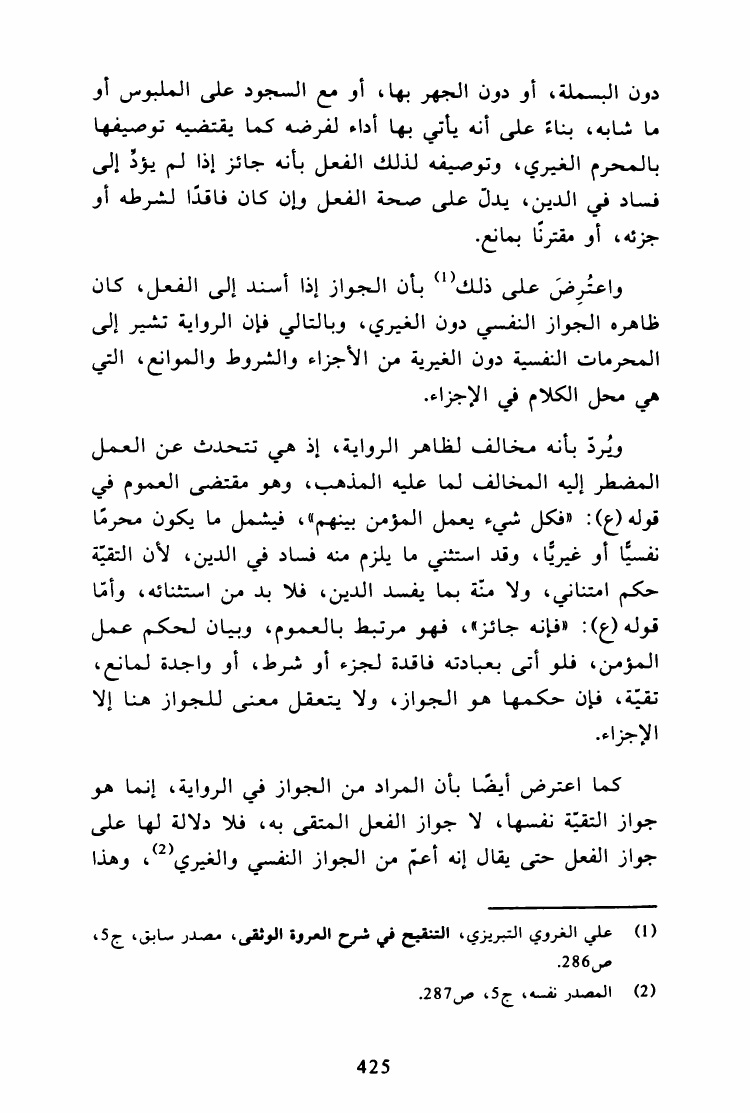 دون البسملة، أو دون الجهر بها، أو مع السجود على الملبوس أو ما شابه، بناءً على أنه يأتي بها أداء لفرضه كما يقتضيه توصيفها بالمحرم الغيري، وتوصيفه لذلك الفعل بأنه جائز إذا لم يؤدِّ إلى فساد في الدين، يدلّ على صحة الفعل وإن كان فاقدًا لشرطه أو جزئه، أو مقترنًا بمانع.

واعتُرِضَ على ذلك$^{(1)}$ بأن الجواز إذا أسند إلى الفعل، كان ظاهره الجواز النفسي دون الغيري، وبالتالي فإن الرواية تشير إلى المحرمات النفسية دون الغيرية من الأجزاء والشروط والموانع، التي هي محل الكلام في الإجزاء.

ويُردّ بأنه مخالف لظاهر الرواية، إذ هي تتحدث عن العمل المضطر إليه المخالف لما عليه المذهب، وهو مقتضى العموم في قوله (ع): «فكل شيء يعمل المؤمن بينهم»، فيشمل ما يكون محرمًا نفسيًّا أو غيريًّا، وقد استثني ما يلزم منه فساد في الدين، لأن التقيّة حكم امتناني، ولا منّة بما يفسد الدين، فلا بد من استثنائه، وأمّا قوله (ع): «فإنه جائز»، فهو مرتبط بالعموم، وبيان لحكم عمل المؤمن، فلو أتى بعبادته فاقدة لجزء أو شرط، أو واجدة لمانع، تقيّة، فإن حكمها هو الجواز، ولا يتعقل معنى للجواز هنا إلا الإجزاء.

كما اعترض أيضًا بأن المراد من الجواز في الرواية، إنما هو جواز التقيّة نفسها، لا جواز الفعل المتقى به، فلا دلالة لها على جواز الفعل حتى يقال إنه أعمّ من الجواز النفسي والغيري$^{(2)}$، وهذا

(1) علي الغروي التبريزي، التنقيح في شرح العروة الوثقى، مصدر سابق، ج5، ص286.

(2) المصدر نفسه، ج5، ص287.

425